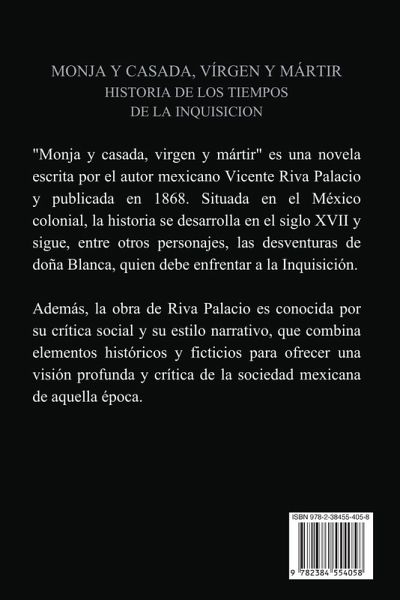 MONJA Y CASADA, VÍRGEN Y MÁRTIR
HISTORIA DE LOS TIEMPOS
DE LA INQUISICION

"Monja y casada, virgen y mártir" es una novela escrita por el autor mexicano Vicente Riva Palacio y publicada en 1868. Situada en el México colonial, la historia se desarrolla en el siglo XVII y sigue, entre otros personajes, las desventuras de doña Blanca, quien debe enfrentar a la Inquisición.

Además, la obra de Riva Palacio es conocida por su crítica social y su estilo narrativo, que combina elementos históricos y ficticios para ofrecer una visión profunda y crítica de la sociedad mexicana de aquella época.

ISBN 978-2-38455-405-8

9 782384 554058